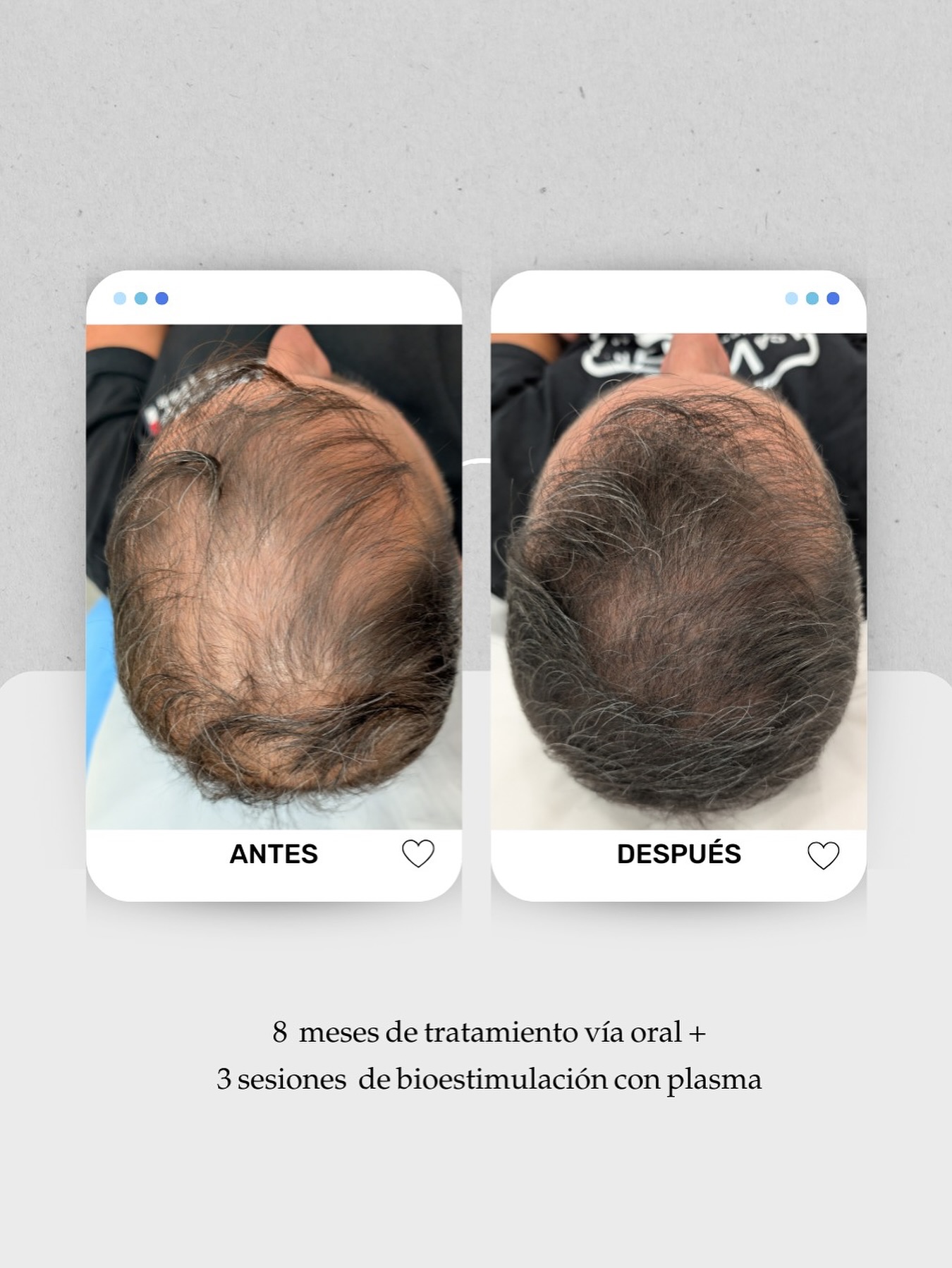 ANTES

DESPUÉS

8 meses de tratamiento vía oral +
3 sesiones de bioestimulación con plasma